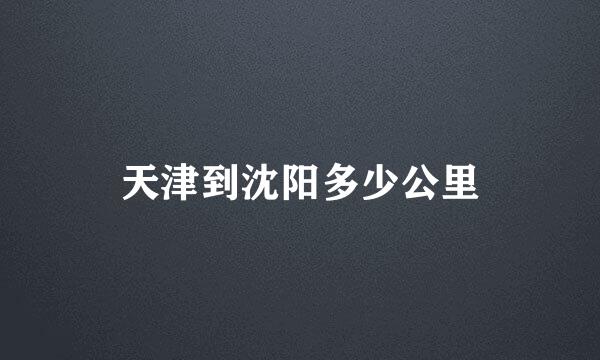 天津到沈阳多少公里